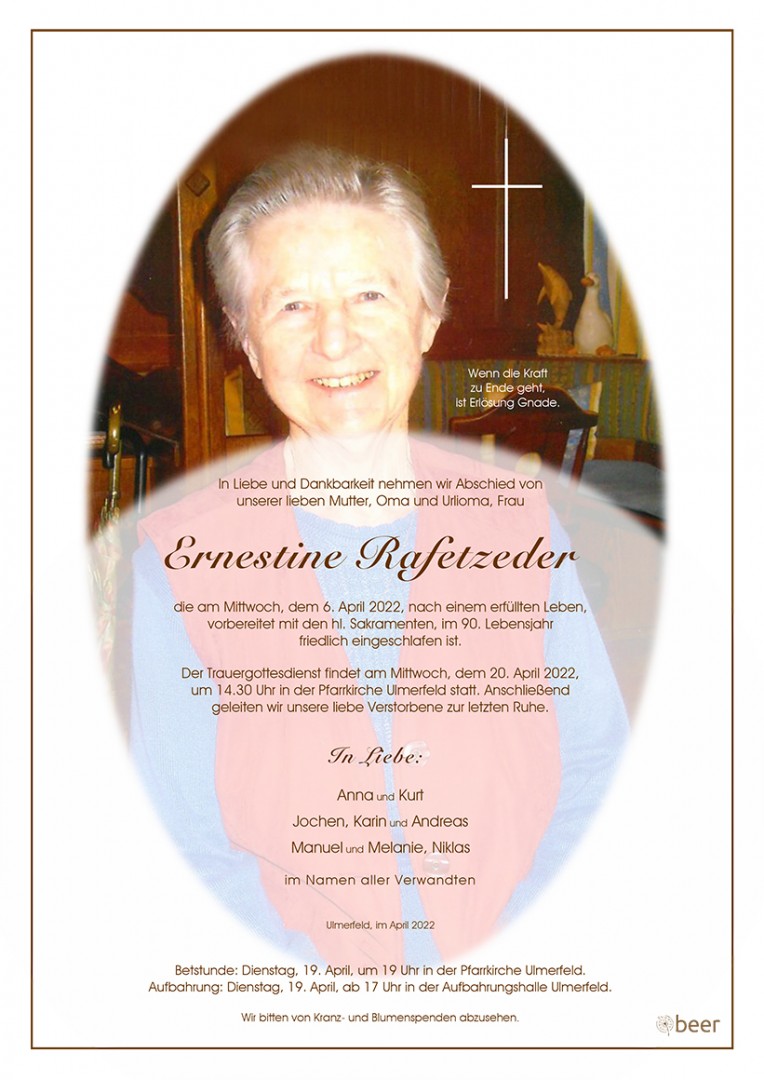 Wenn die Kraft zu Ende geht, ist Erlösung Gnade.

In Liebe und Dankbarkeit nehmen wir Abschied von unserer lieben Mutter, Oma und Urlioma, Frau

Ernestine Rafetzeder

die am Mittwoch, dem 6. April 2022, nach einem erfüllten Leben, vorbereitet mit den hl. Sakramenten, im 90. Lebensjahr friedlich eingeschlafen ist.

Der Trauergottesdienst findet am Mittwoch, dem 20. April 2022, um 14.30 Uhr in der Pfarrkirche Ulmerfeld statt. Anschließend geleiten wir unsere liebe Verstorbene zur letzten Ruhe.

In Liebe:

Anna und Kurt
Jochen, Karin und Andreas
Manuel und Melanie, Niklas
im Namen aller Verwandten

Ulmerfeld, im April 2022

Betstunde: Dienstag, 19. April, um 19 Uhr in der Pfarrkirche Ulmerfeld.
Aufbahrung: Dienstag, 19. April, ab 17 Uhr in der Aufbahrungshalle Ulmerfeld.

Wir bitten von Kranz- und Blumenspenden abzusehen.

beer